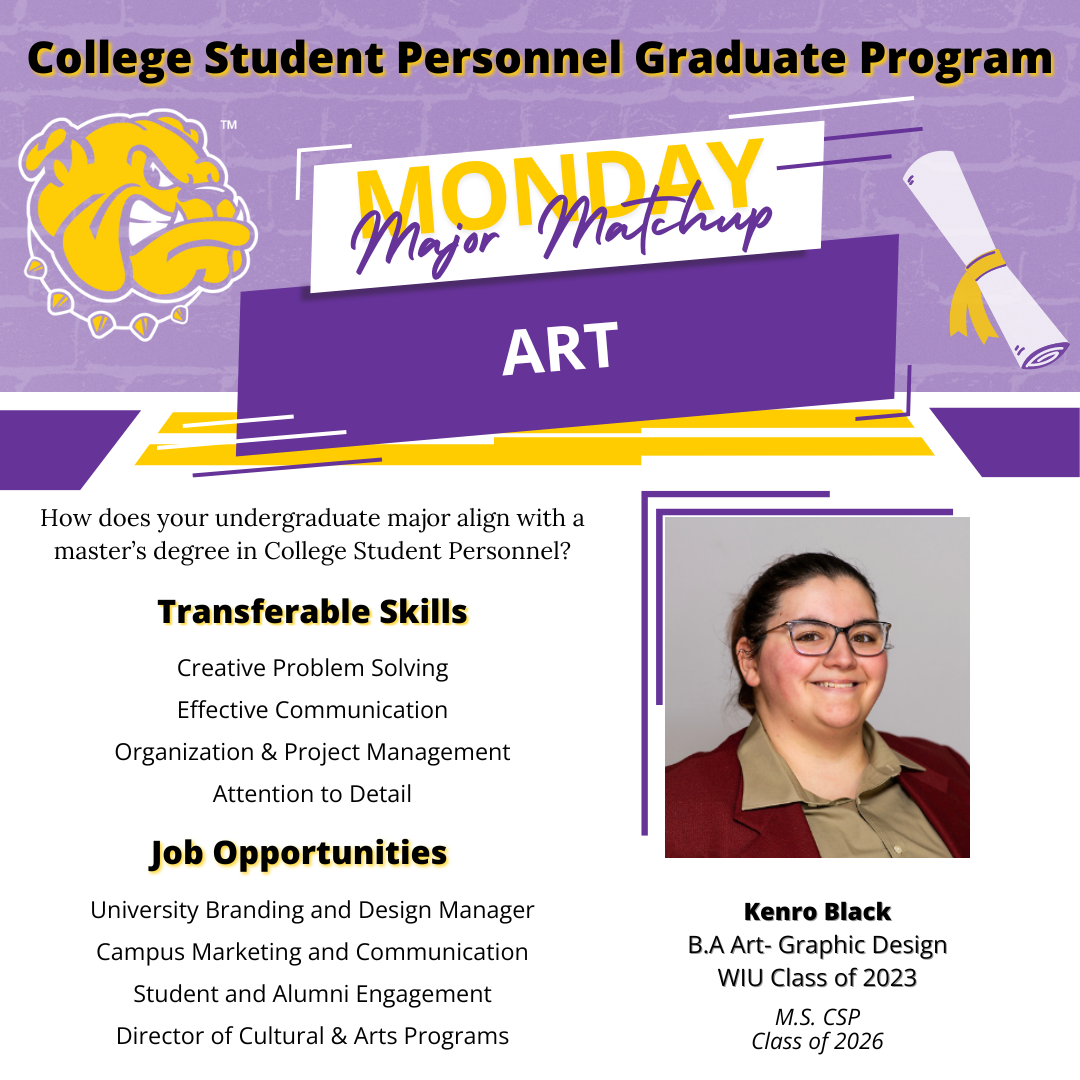 College Student Personnel Graduate Program

TM

MONDAY
Major Matchup

ART

How does your undergraduate major align with a master's degree in College Student Personnel?

Transferable Skills

Creative Problem Solving
Effective Communication
Organization & Project Management
Attention to Detail

Job Opportunities

University Branding and Design Manager
Campus Marketing and Communication
Student and Alumni Engagement
Director of Cultural & Arts Programs

Kenro Black
B.A Art- Graphic Design
WIU Class of 2023

M.S. CSP
Class of 2026